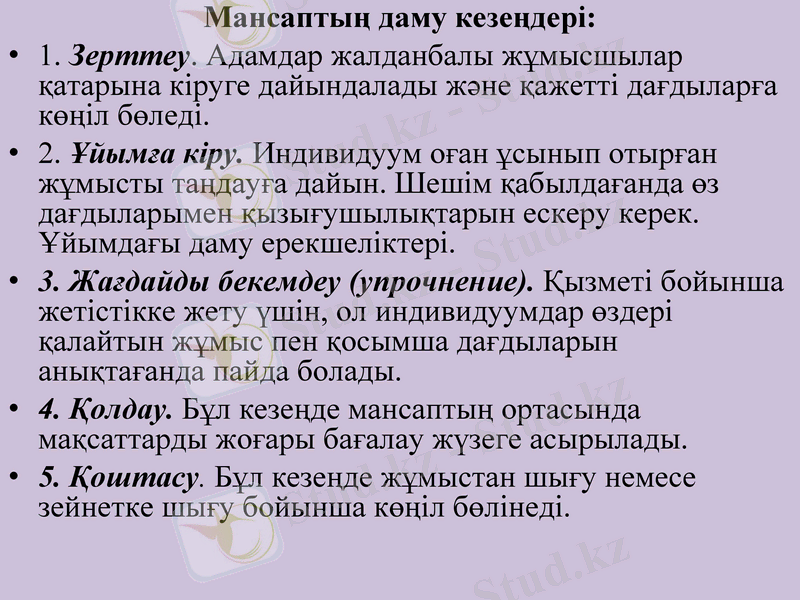 Мансаптың даму кезеңдері:

• 1. Зерттеу. Адамдар жалданбалы жұмысшылар қатарына кіруге дайындалады және қажетті дағдыларға көңіл бөледі.

• 2. Ұйымға кіру. Индивидуум оған ұсынып отырған жұмысты таңдауға дайын. Шешім қабылдағанда өз дағдыларымен қызығушылықтарын ескеру керек. Ұйымдағы даму ерекшеліктері.

• 3. Жағдайды бекемдеу (упрочнение). Қызметі бойынша жетістікке жету үшін, ол индивидуумдар өздері қалайтын жұмыс пен қосымша дағдыларын анықтағанда пайда болады.

• 4. Қолдау. Бұл кезеңде мансаптың ортасында мақсаттарды жоғары бағалау жүзеге асырылады.

• 5. Қоштасу. Бұл кезеңде жұмыстан шығу немесе зейнетке шығу бойынша көңіл бөлінеді.

Stud.kz - Stud.kz
Stud.kz - Stud.kz
Stud.kz
Stud.kz
Stud.kz